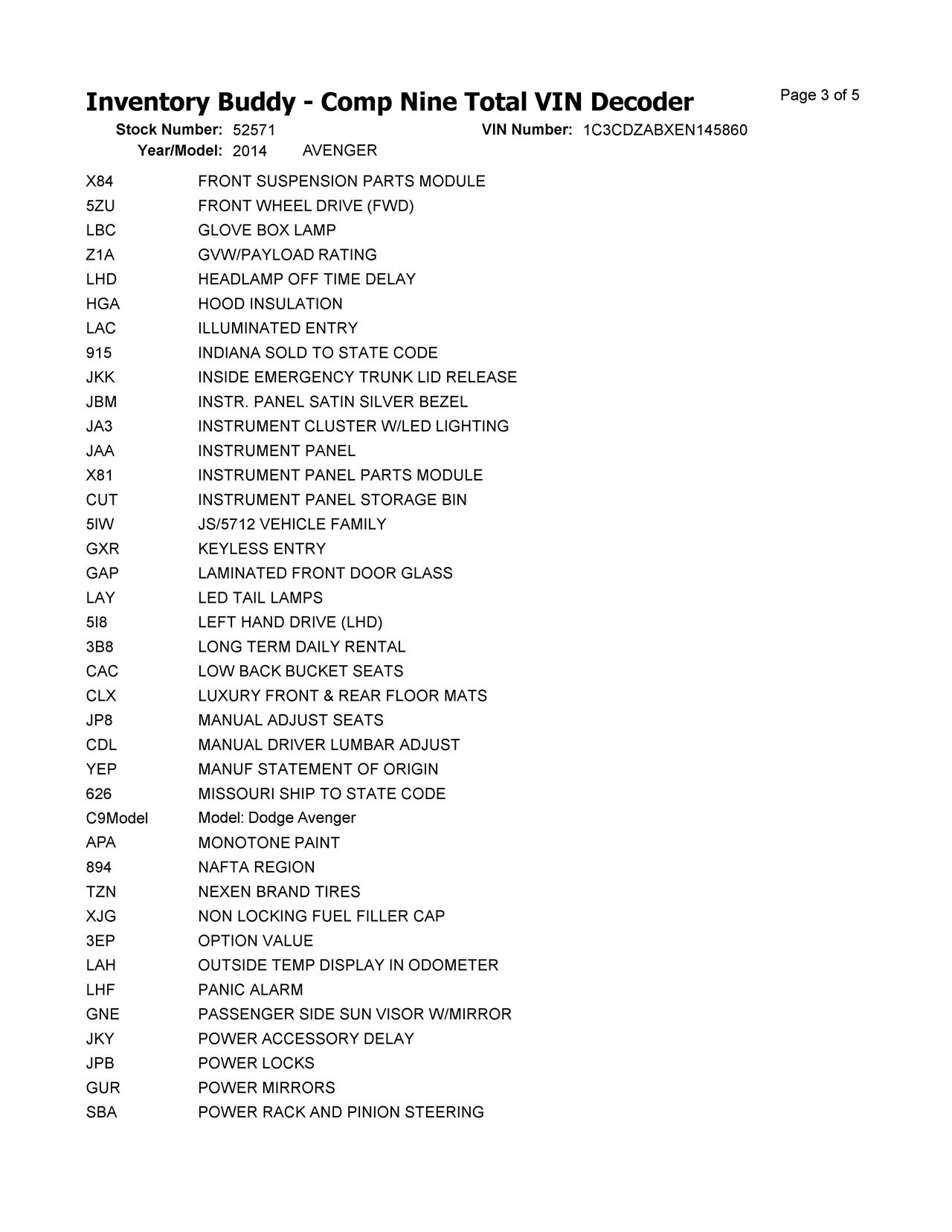 Inventory Buddy - Comp Nine Total VIN Decoder
Page 3 of 5

Stock Number: 52571
VIN Number: 1C3CDZABXEN145860
Year/Model: 2014 AVENGER

| | |
|---|---|
| X84 | FRONT SUSPENSION PARTS MODULE |
| 5ZU | FRONT WHEEL DRIVE (FWD) |
| LBC | GLOVE BOX LAMP |
| Z1A | GVW/PAYLOAD RATING |
| LHD | HEADLAMP OFF TIME DELAY |
| HGA | HOOD INSULATION |
| LAC | ILLUMINATED ENTRY |
| 915 | INDIANA SOLD TO STATE CODE |
| JKK | INSIDE EMERGENCY TRUNK LID RELEASE |
| JBM | INSTR. PANEL SATIN SILVER BEZEL |
| JA3 | INSTRUMENT CLUSTER W/LED LIGHTING |
| JAA | INSTRUMENT PANEL |
| X81 | INSTRUMENT PANEL PARTS MODULE |
| CUT | INSTRUMENT PANEL STORAGE BIN |
| 5IW | JS/5712 VEHICLE FAMILY |
| GXR | KEYLESS ENTRY |
| GAP | LAMINATED FRONT DOOR GLASS |
| LAY | LED TAIL LAMPS |
| 5I8 | LEFT HAND DRIVE (LHD) |
| 3B8 | LONG TERM DAILY RENTAL |
| CAC | LOW BACK BUCKET SEATS |
| CLX | LUXURY FRONT & REAR FLOOR MATS |
| JP8 | MANUAL ADJUST SEATS |
| CDL | MANUAL DRIVER LUMBAR ADJUST |
| YEP | MANUF STATEMENT OF ORIGIN |
| 626 | MISSOURI SHIP TO STATE CODE |
| C9Model | Model: Dodge Avenger |
| APA | MONOTONE PAINT |
| 894 | NAFTA REGION |
| TZN | NEXEN BRAND TIRES |
| XJG | NON LOCKING FUEL FILLER CAP |
| 3EP | OPTION VALUE |
| LAH | OUTSIDE TEMP DISPLAY IN ODOMETER |
| LHF | PANIC ALARM |
| GNE | PASSENGER SIDE SUN VISOR W/MIRROR |
| JKY | POWER ACCESSORY DELAY |
| JPB | POWER LOCKS |
| GUR | POWER MIRRORS |
| SBA | POWER RACK AND PINION STEERING |